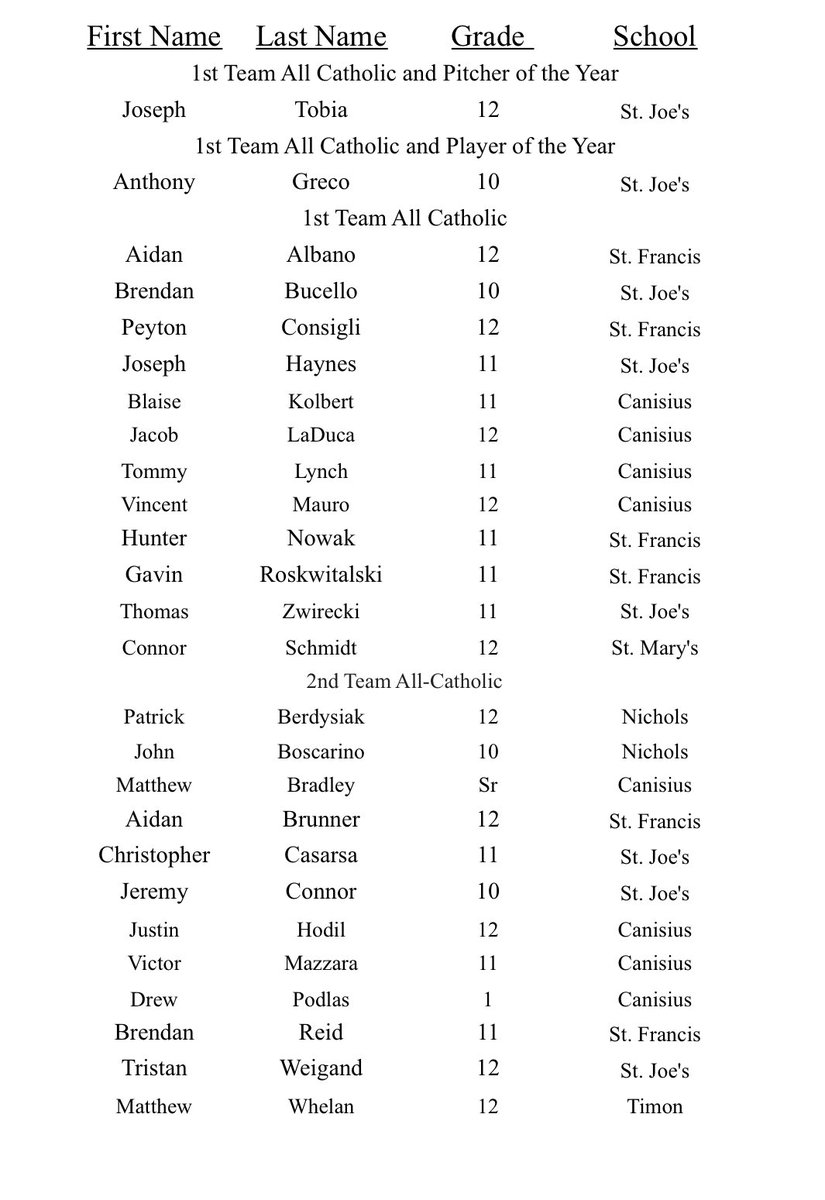 | First Name | Last Name | Grade | School |
|---|---|---|---|
| 1st Team All Catholic and Pitcher of the Year | | | |
| Joseph | Tobia | 12 | St. Joe's |
| 1st Team All Catholic and Player of the Year | | | |
| Anthony | Greco | 10 | St. Joe's |
| 1st Team All Catholic | | | |
| Aidan | Albano | 12 | St. Francis |
| Brendan | Bucello | 10 | St. Joe's |
| Peyton | Consigli | 12 | St. Francis |
| Joseph | Haynes | 11 | St. Joe's |
| Blaise | Kolbert | 11 | Canisius |
| Jacob | LaDuca | 12 | Canisius |
| Tommy | Lynch | 11 | Canisius |
| Vincent | Mauro | 12 | Canisius |
| Hunter | Nowak | 11 | St. Francis |
| Gavin | Roskwitalski | 11 | St. Francis |
| Thomas | Zwirecki | 11 | St. Joe's |
| Connor | Schmidt | 12 | St. Mary's |
| 2nd Team All-Catholic | | | |
| Patrick | Berdysiak | 12 | Nichols |
| John | Boscarino | 10 | Nichols |
| Matthew | Bradley | Sr | Canisius |
| Aidan | Brunner | 12 | St. Francis |
| Christopher | Casarsa | 11 | St. Joe's |
| Jeremy | Connor | 10 | St. Joe's |
| Justin | Hodil | 12 | Canisius |
| Victor | Mazzara | 11 | Canisius |
| Drew | Podlas | 1 | Canisius |
| Brendan | Reid | 11 | St. Francis |
| Tristan | Weigand | 12 | St. Joe's |
| Matthew | Whelan | 12 | Timon |